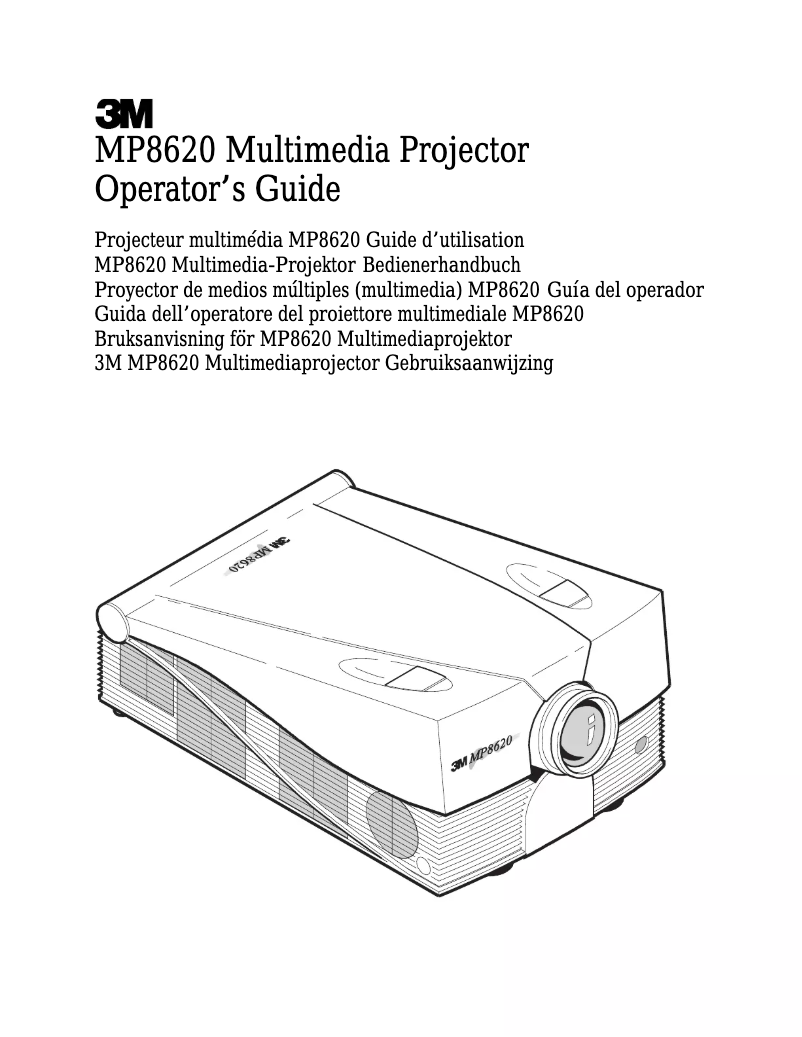 3M
MP8620 Multimedia Projector
Operator's Guide

Projecteur multimédia MP8620 Guide d'utilisation
MP8620 Multimedia-Projektor Bedienerhandbuch
Proyector de medios múltiples (multimedia) MP8620 Guía del operador
Guida dell'operatore del proiettore multimediale MP8620
Bruksanvisning för MP8620 Multimediaprojektor
3M MP8620 Multimediaprojector Gebruiksaanwijzing

3M MP8620

3M MP8620